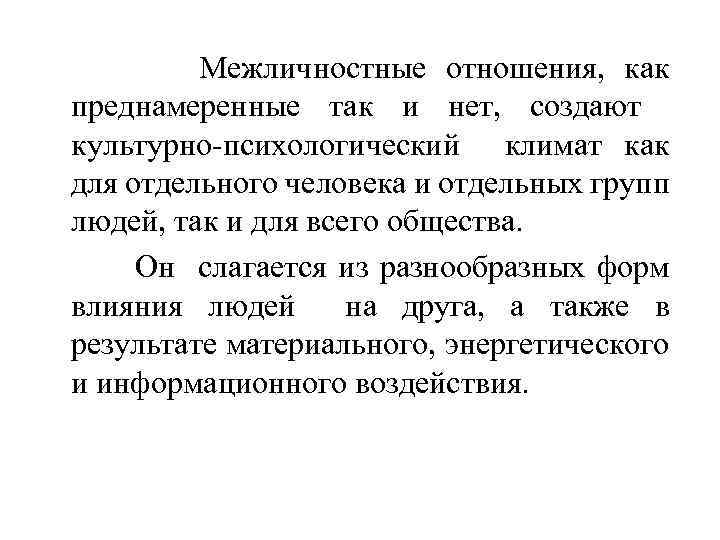 Межличностные отношения, как преднамеренные так и нет, создают культурно-психологический климат как для отдельного человека и отдельных групп людей, так и для всего общества.

Он слагается из разнообразных форм влияния людей на друга, а также в результате материального, энергетического и информационного воздействия.